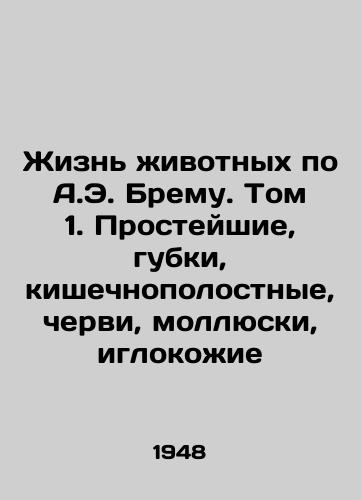 Жизнь животных по А.Э. Брему. Том 1. Простейшие, губки, кишечнополостные, черви, моллюски, иглокожие

1948